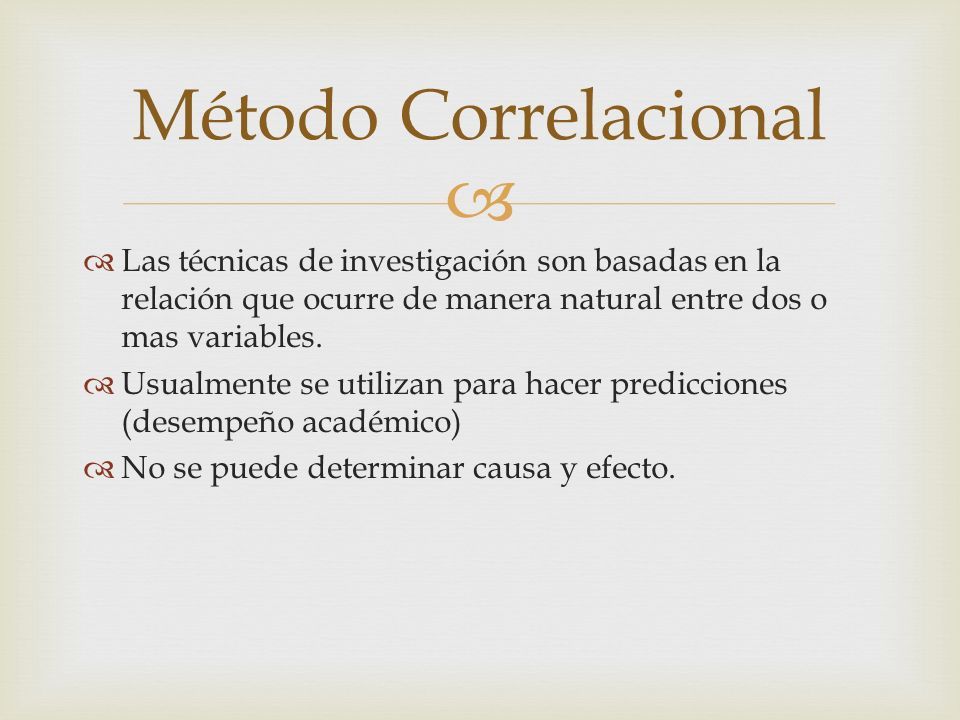 Método Correlacional

Las técnicas de investigación son basadas en la relación que ocurre de manera natural entre dos o mas variables.

Usualmente se utilizan para hacer predicciones (desempeño académico)

No se puede determinar causa y efecto.